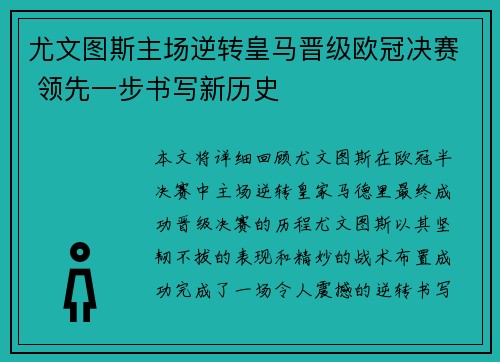 尤文图斯主场逆转皇马晋级欧冠决赛 领先一步书写新历史

本文将详细回顾尤文图斯在欧冠半决赛中主场逆转皇家马德里最终成功晋级决赛的历程尤文图斯以其坚韧不拔的表现和精妙的战术布置成功完成了一场令人震撼的逆转书写